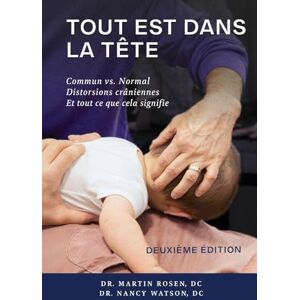 TOUT EST DANS LA TÊTE

Commun vs. Normal
Distorsions crâniennes
Et tout ce que cela signifie

DEUXIÈME ÉDITION

DR. MARTIN ROSEN, DC
DR. NANCY WATSON, DC